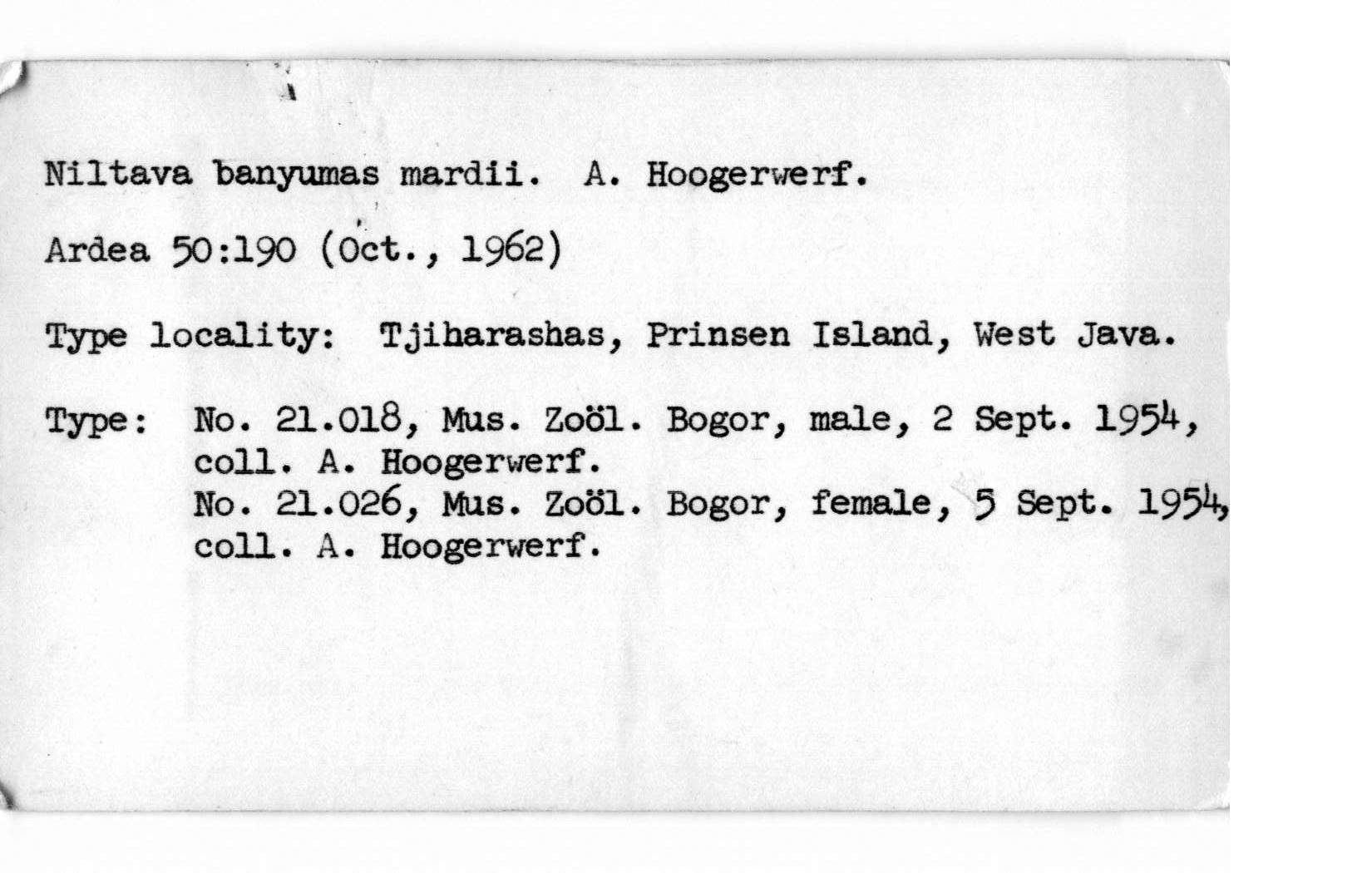 Niltava banyumas mardii. A. Hoogerwerf.

Ardea 50:190 (Oct., 1962)

Type locality: Tjiharashas, Prinsen Island, West Java.

Type: No. 21.018, Mus. Zoöl. Bogor, male, 2 Sept. 1954, coll. A. Hoogerwerf.
No. 21.026, Mus. Zoöl. Bogor, female, 5 Sept. 1954, coll. A. Hoogerwerf.